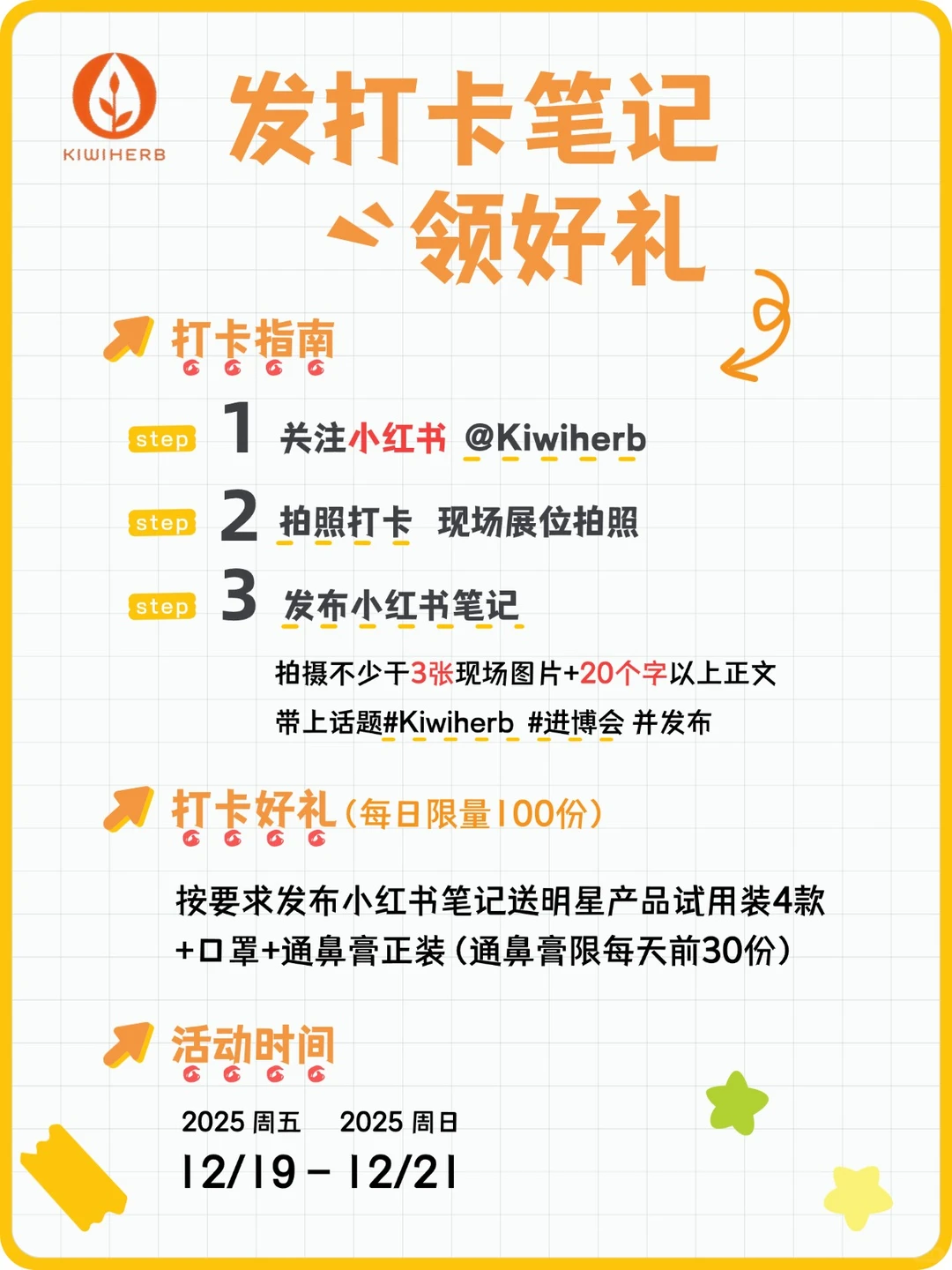 KIWIHERB

发打卡笔记
领好礼

打卡指南

step 1 关注小红书 @Kiwiherb

step 2 拍照打卡 现场展位拍照

step 3 发布小红书笔记

拍摄不少于3张现场图片+20个字以上正文
带上话题#Kiwiherb #进博会 并发布

打卡好礼（每日限量100份）

按要求发布小红书笔记送明星产品试用装4款+口罩+通鼻膏正装（通鼻膏限每天前30份）

活动时间

2025 周五 2025 周日
12/19 - 12/21